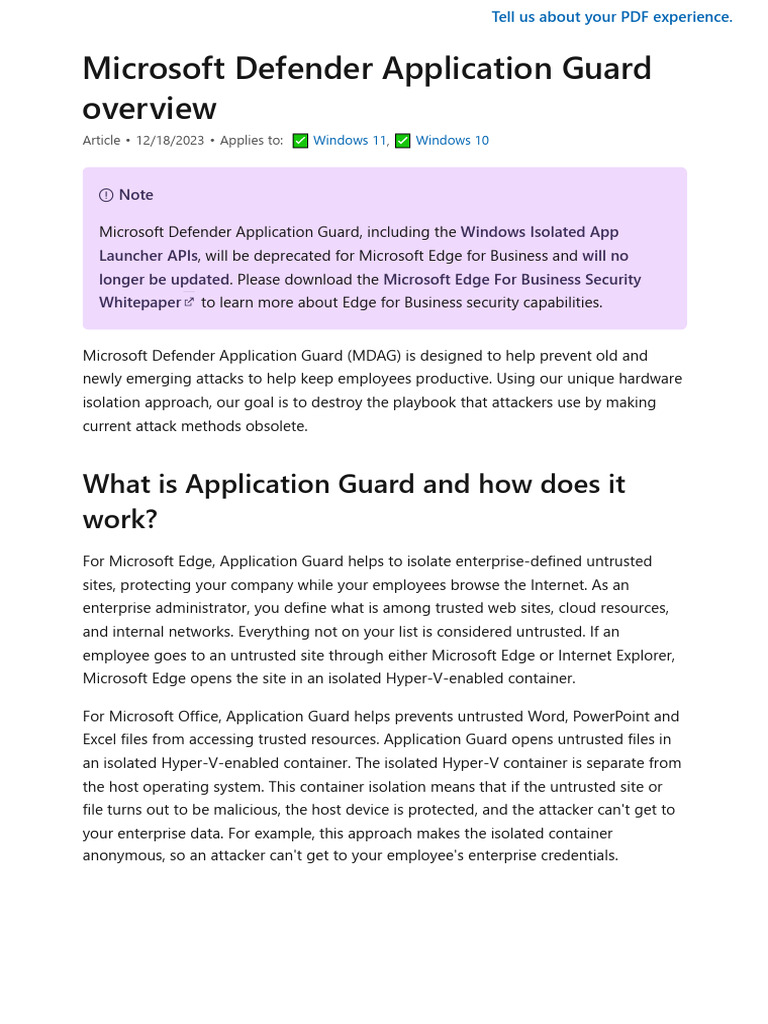 Tell us about your PDF experience.

Microsoft Defender Application Guard overview

Article • 12/18/2023 • Applies to: ✅ Windows 11, ✅ Windows 10

Note

Microsoft Defender Application Guard, including the Windows Isolated App Launcher APIs, will be deprecated for Microsoft Edge for Business and will no longer be updated. Please download the Microsoft Edge For Business Security Whitepaper to learn more about Edge for Business security capabilities.

Microsoft Defender Application Guard (MDAG) is designed to help prevent old and newly emerging attacks to help keep employees productive. Using our unique hardware isolation approach, our goal is to destroy the playbook that attackers use by making current attack methods obsolete.

What is Application Guard and how does it work?

For Microsoft Edge, Application Guard helps to isolate enterprise-defined untrusted sites, protecting your company while your employees browse the Internet. As an enterprise administrator, you define what is among trusted web sites, cloud resources, and internal networks. Everything not on your list is considered untrusted. If an employee goes to an untrusted site through either Microsoft Edge or Internet Explorer, Microsoft Edge opens the site in an isolated Hyper-V-enabled container.

For Microsoft Office, Application Guard helps prevents untrusted Word, PowerPoint and Excel files from accessing trusted resources. Application Guard opens untrusted files in an isolated Hyper-V-enabled container. The isolated Hyper-V container is separate from the host operating system. This container isolation means that if the untrusted site or file turns out to be malicious, the host device is protected, and the attacker can't get to your enterprise data. For example, this approach makes the isolated container anonymous, so an attacker can't get to your employee's enterprise credentials.